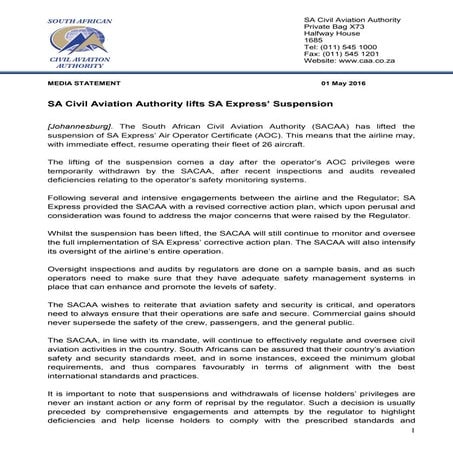 SOUTH AFRICAN
CIVIL AVIATION
AUTHORITY

SA Civil Aviation Authority
Private Bag X73
Halfway House
1685
Tel: (011) 545 1000
Fax: (011) 545 1201
Website: www.caa.co.za

MEDIA STATEMENT

01 May 2016

SA Civil Aviation Authority lifts SA Express' Suspension

[Johannesburg]. The South African Civil Aviation Authority (SACAA) has lifted the suspension of SA Express' Air Operator Certificate (AOC). This means that the airline may, with immediate effect, resume operating their fleet of 26 aircraft.

The lifting of the suspension comes a day after the operator's AOC privileges were temporarily withdrawn by the SACAA, after recent inspections and audits revealed deficiencies relating to the operator's safety monitoring systems.

Following several and intensive engagements between the airline and the Regulator; SA Express provided the SACAA with a revised corrective action plan, which upon perusal and consideration was found to address the major concerns that were raised by the Regulator.

Whilst the suspension has been lifted, the SACAA will still continue to monitor and oversee the full implementation of SA Express' corrective action plan. The SACAA will also intensify its oversight of the airline's entire operation.

Oversight inspections and audits by regulators are done on a sample basis, and as such operators need to make sure that they have adequate safety management systems in place that can enhance and promote the levels of safety.

The SACAA wishes to reiterate that aviation safety and security is critical, and operators need to always ensure that their operations are safe and secure. Commercial gains should never supersede the safety of the crew, passengers, and the general public.

The SACAA, in line with its mandate, will continue to effectively regulate and oversee civil aviation activities in the country. South Africans can be assured that their country's aviation safety and security standards meet, and in some instances, exceed the minimum global requirements, and thus compares favourably in terms of alignment with the best international standards and practices.

It is important to note that suspensions and withdrawals of license holders' privileges are never an instant action or any form of reprisal by the regulator. Such a decision is usually preceded by comprehensive engagements and attempts by the regulator to highlight deficiencies and help license holders to comply with the prescribed standards and

1